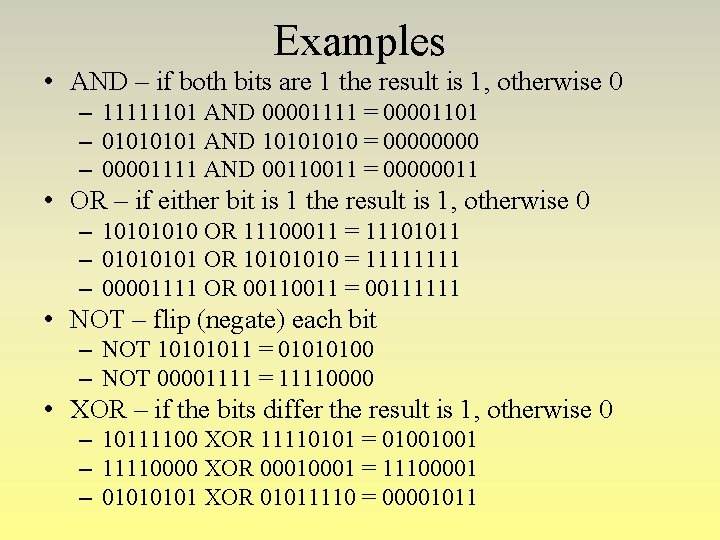 Examples

• AND – if both bits are 1 the result is 1, otherwise 0
– 11111101 AND 00001111 = 00001101
– 01010101 AND 10101010 = 00000000
– 00001111 AND 00110011 = 00000011

• OR – if either bit is 1 the result is 1, otherwise 0
– 10101010 OR 11100011 = 11101011
– 01010101 OR 10101010 = 11111111
– 00001111 OR 00110011 = 00111111

• NOT – flip (negate) each bit
– NOT 10101011 = 01010100
– NOT 00001111 = 11110000

• XOR – if the bits differ the result is 1, otherwise 0
– 10111100 XOR 11110101 = 01001001
– 11110000 XOR 00010001 = 11100001
– 01010101 XOR 01011110 = 00001011